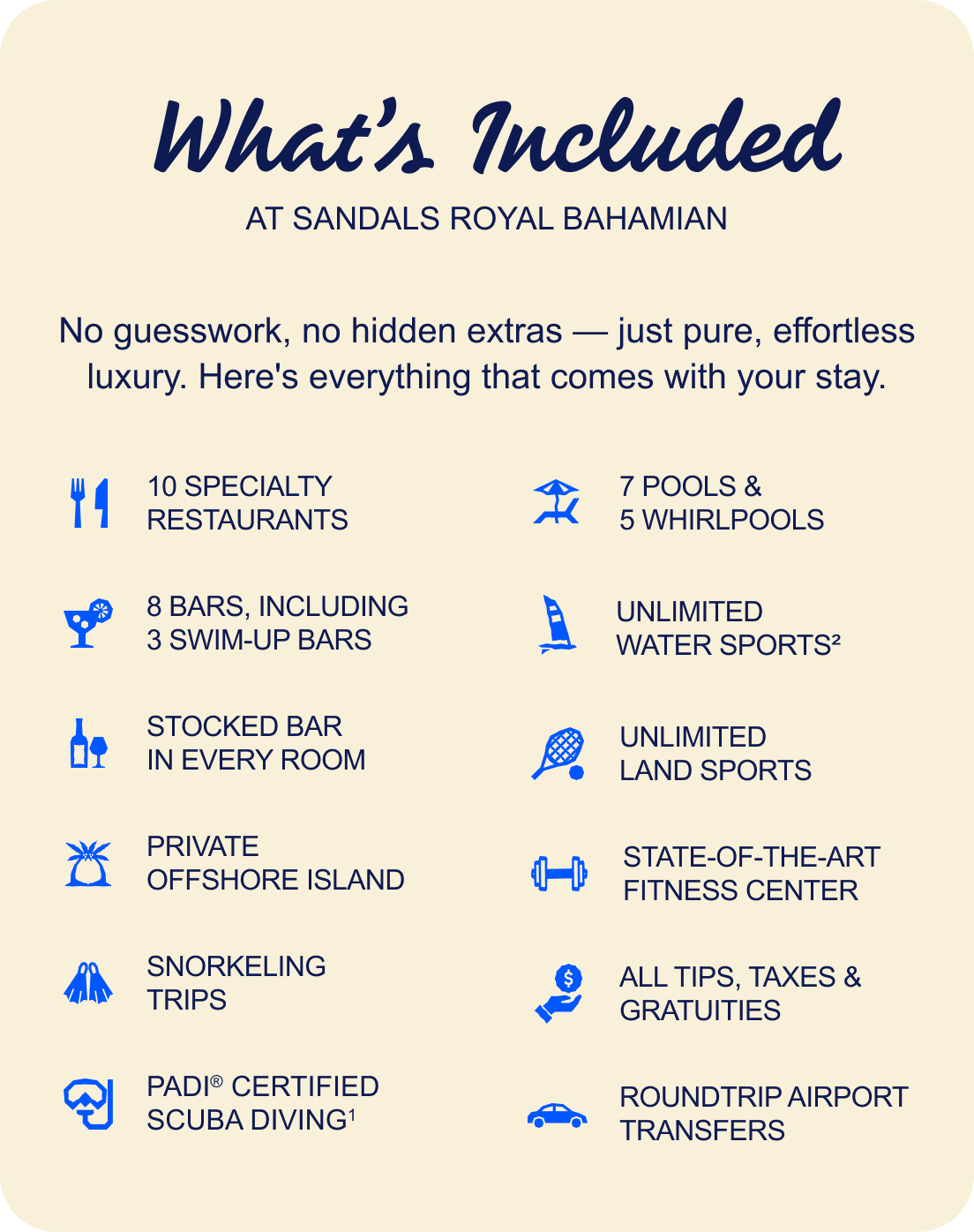 What's Included

AT SANDALS ROYAL BAHAMIAN

No guesswork, no hidden extras — just pure, effortless luxury. Here's everything that comes with your stay.

10 SPECIALTY RESTAURANTS

8 BARS, INCLUDING 3 SWIM-UP BARS

STOCKED BAR IN EVERY ROOM

PRIVATE OFFSHORE ISLAND

SNORKELING TRIPS

PADI® CERTIFIED SCUBA DIVING$^{1}$

7 POOLS & 5 WHIRLPOOLS

UNLIMITED WATER SPORTS$^{2}$

UNLIMITED LAND SPORTS

STATE-OF-THE-ART FITNESS CENTER

ALL TIPS, TAXES & GRATUITIES

ROUNDTRIP AIRPORT TRANSFERS